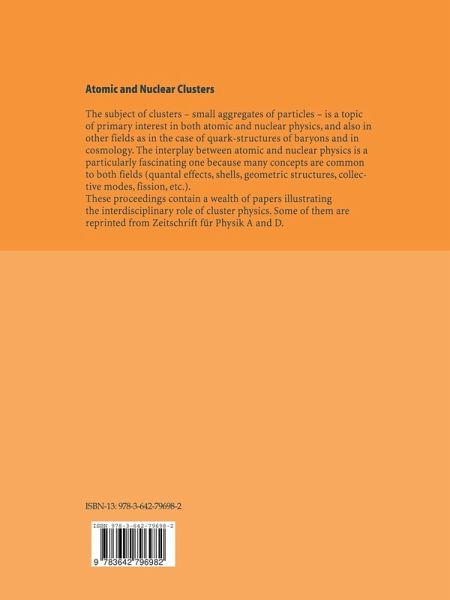 Atomic and Nuclear Clusters

The subject of clusters – small aggregates of particles – is a topic of primary interest in both atomic and nuclear physics, and also in other fields as in the case of quark-structures of baryons and in cosmology. The interplay between atomic and nuclear physics is a particularly fascinating one because many concepts are common to both fields (quantal effects, shells, geometric structures, collective modes, fission, etc.).
These proceedings contain a wealth of papers illustrating the interdisciplinary role of cluster physics. Some of them are reprinted from Zeitschrift für Physik A and D.

ISBN-13: 978-3-642-79698-2

ISBN 978-3-642-79698-2

9 783642 796982